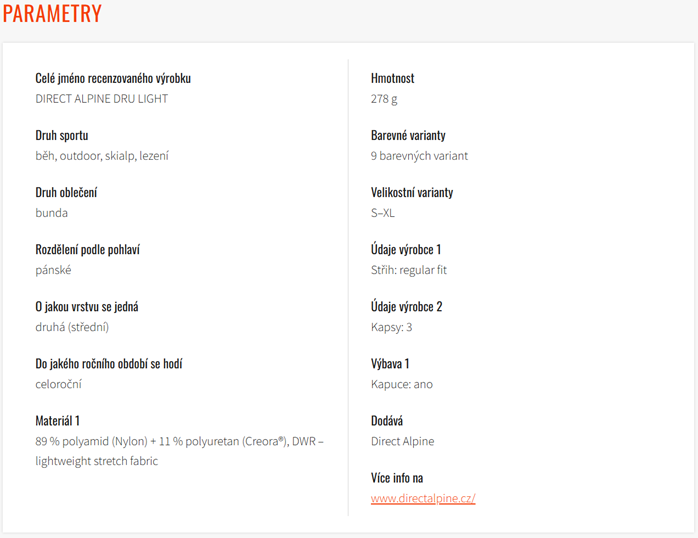 PARAMETRY

Celé jméno recenzovaného výrobku
DIRECT ALPINE DRU LIGHT

Druh sportu
běh, outdoor, skialp, lezení

Druh oblečení
bunda

Rozdělení podle pohlaví
pánské

O jakou vrstvu se jedná
druhá (střední)

Do jakého ročního období se hodí
celoroční

Materiál 1
89 % polyamid (Nylon) + 11 % polyuretan (Creora®), DWR – lightweight stretch fabric

Hmotnost
278 g

Barevné varianty
9 barevných variant

Velikostní varianty
S–XL

Údaje výrobce 1
Střih: regular fit

Údaje výrobce 2
Kapsy: 3

Výbava 1
Kapuce: ano

Dodává
Direct Alpine

Více info na
www.directalpine.cz/